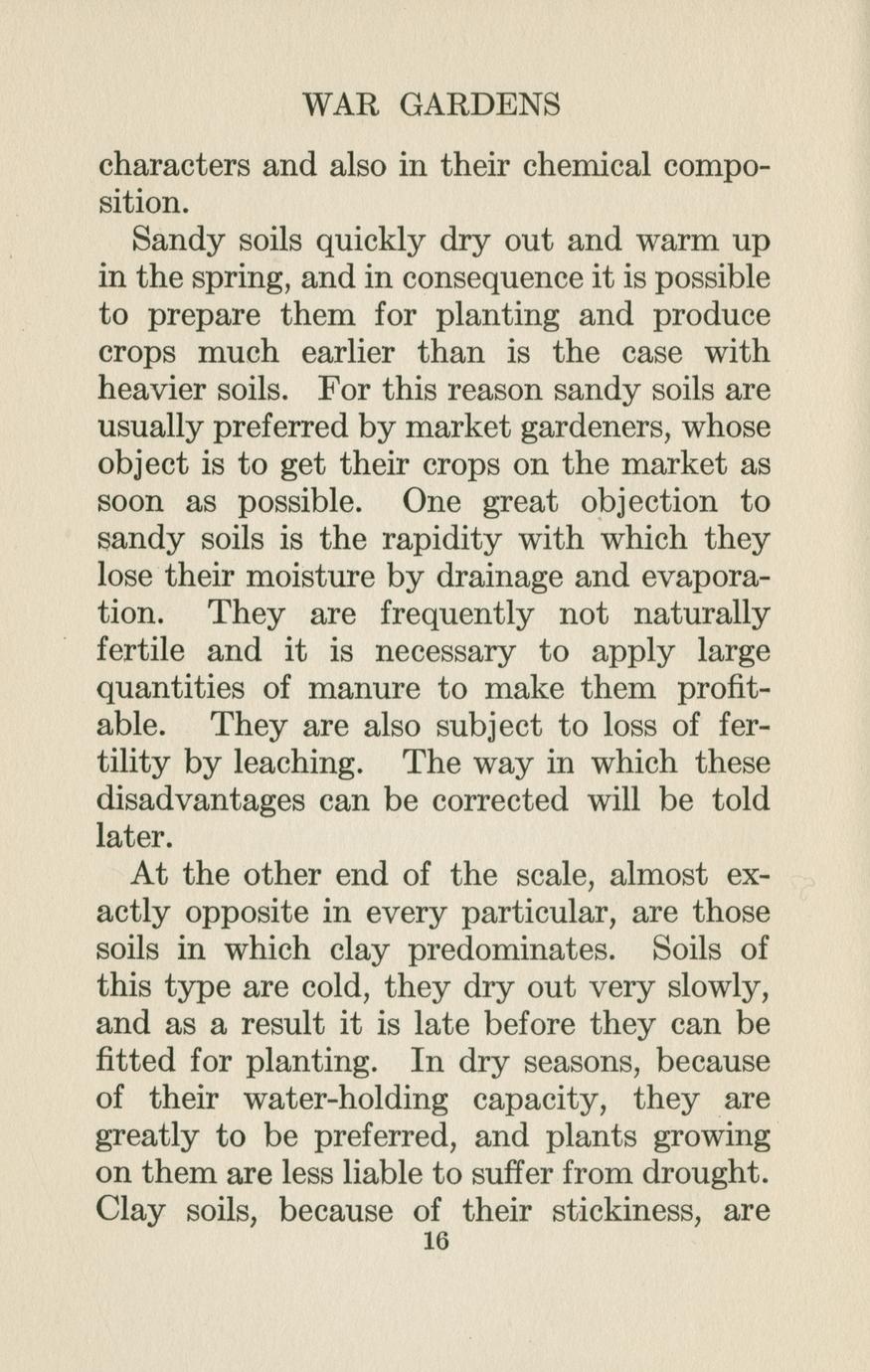 WAR GARDENS

characters and also in their chemical composition.

Sandy soils quickly dry out and warm up in the spring, and in consequence it is possible to prepare them for planting and produce crops much earlier than is the case with heavier soils. For this reason sandy soils are usually preferred by market gardeners, whose object is to get their crops on the market as soon as possible. One great objection to sandy soils is the rapidity with which they lose their moisture by drainage and evaporation. They are frequently not naturally fertile and it is necessary to apply large quantities of manure to make them profitable. They are also subject to loss of fertility by leaching. The way in which these disadvantages can be corrected will be told later.

At the other end of the scale, almost exactly opposite in every particular, are those soils in which clay predominates. Soils of this type are cold, they dry out very slowly, and as a result it is late before they can be fitted for planting. In dry seasons, because of their water-holding capacity, they are greatly to be preferred, and plants growing on them are less liable to suffer from drought. Clay soils, because of their stickiness, are

16